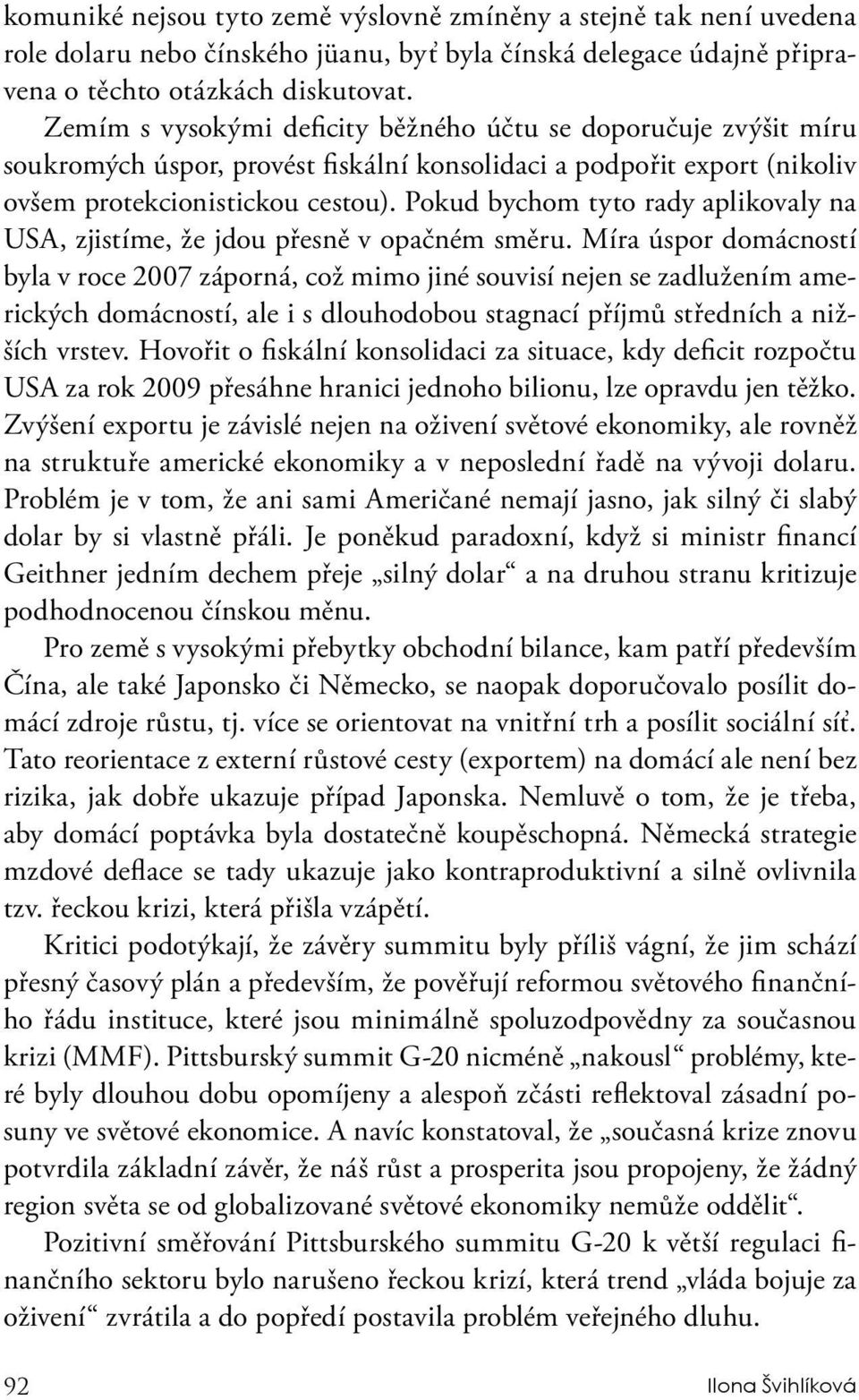 komuniké nejsou tyto země výslovně zmíněny a stejně tak není uvedena role dolaru nebo čínského jüanu, byť byla čínská delegace údajně připravena o těchto otázkách diskutovat.

Zemím s vysokými deficity běžného účtu se doporučuje zvýšit míru soukromých úspor, provést fiskální konsolidaci a podpořit export (nikoliv ovšem protekcionistickou cestou). Pokud bychom tyto rady aplikovaly na USA, zjistíme, že jdou přesně v opačném směru. Míra úspor domácností byla v roce 2007 záporná, což mimo jiné souvisí nejen se zadlužením amerických domácností, ale i s dlouhodobou stagnací příjmů středních a nižších vrstev. Hovořit o fiskální konsolidaci za situace, kdy deficit rozpočtu USA za rok 2009 přesáhne hranici jednoho bilionu, lze opravdu jen těžko. Zvýšení exportu je závislé nejen na oživení světové ekonomiky, ale rovněž na struktuře americké ekonomiky a v neposlední řadě na vývoji dolaru. Problém je v tom, že ani sami Američané nemají jasno, jak silný či slabý dolar by si vlastně přáli. Je poněkud paradoxní, když si ministr financí Geithner jedním dechem přeje „silný dolar“ a na druhou stranu kritizuje podhodnocenou čínskou měnu.

Pro země s vysokými přebytky obchodní bilance, kam patří především Čína, ale také Japonsko či Německo, se naopak doporučovalo posílit domácí zdroje růstu, tj. více se orientovat na vnitřní trh a posílit sociální síť. Tato reorientace z externí růstové cesty (exportem) na domácí ale není bez rizika, jak dobře ukazuje případ Japonska. Nemluvě o tom, že je třeba, aby domácí poptávka byla dostatečně koupěschopná. Německá strategie mzdové deflace se tady ukazuje jako kontraproduktivní a silně ovlivnila tzv. řeckou krizi, která přišla vzápětí.

Kritici podotýkají, že závěry summitu byly příliš vágní, že jim schází přesný časový plán a především, že pověřují reformou světového finančního řádu instituce, které jsou minimálně spoluzodpovědny za současnou krizi (MMF). Pittsburský summit G-20 nicméně „nakousl“ problémy, které byly dlouhou dobu opomíjeny a alespoň zčásti reflektoval zásadní posuny ve světové ekonomice. A navíc konstatoval, že „současná krize znovu potvrdila základní závěr, že náš růst a prosperita jsou propojeny, že žádný region světa se od globalizované světové ekonomiky nemůže oddělit“.

Pozitivní směřování Pittsburského summitu G-20 k větší regulaci finančního sektoru bylo narušeno řeckou krizí, která trend „vláda bojuje za oživení“ zvrátila a do popředí postavila problém veřejného dluhu.

92 Ilona Švihlíková